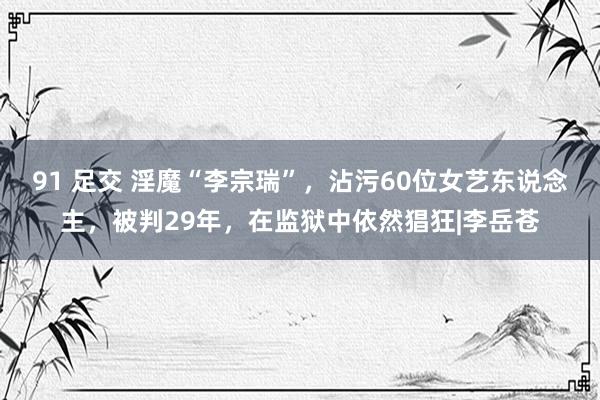 91 足交 淫魔“李宗瑞”，沾污60位女艺东说念主，被判29年，在监狱中依然猖狂|李岳苍